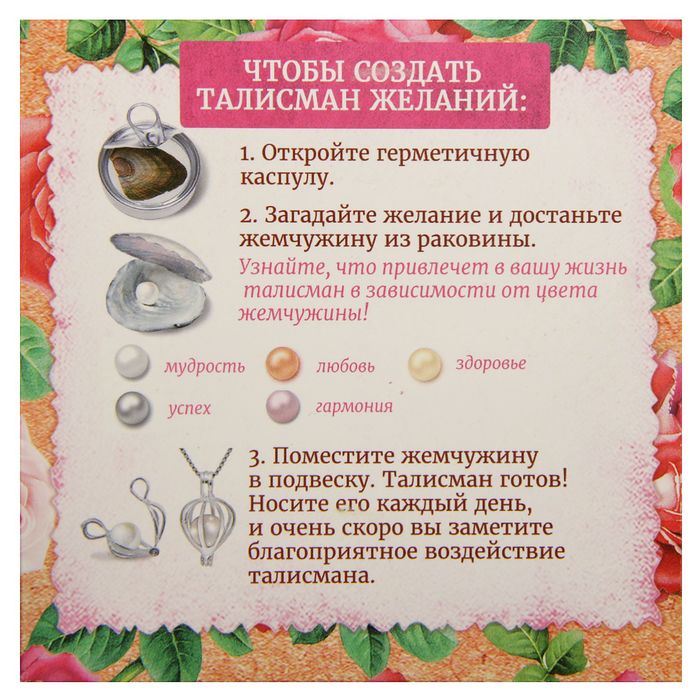 ЧТОБЫ СОЗДАТЬ ТАЛИСМАН ЖЕЛАНИЙ:

1. Откройте герметичную каспулу.

2. Загадайте желание и достаньте жемчужину из раковины.

Узнайте, что привлечет в вашу жизнь талисман в зависимости от цвета жемчужины!

мудрость

любовь

здоровье

успех

гармония

3. Поместите жемчужину в подвеску. Талисман готов! Носите его каждый день, и очень скоро вы заметите благоприятное воздействие талисмана.